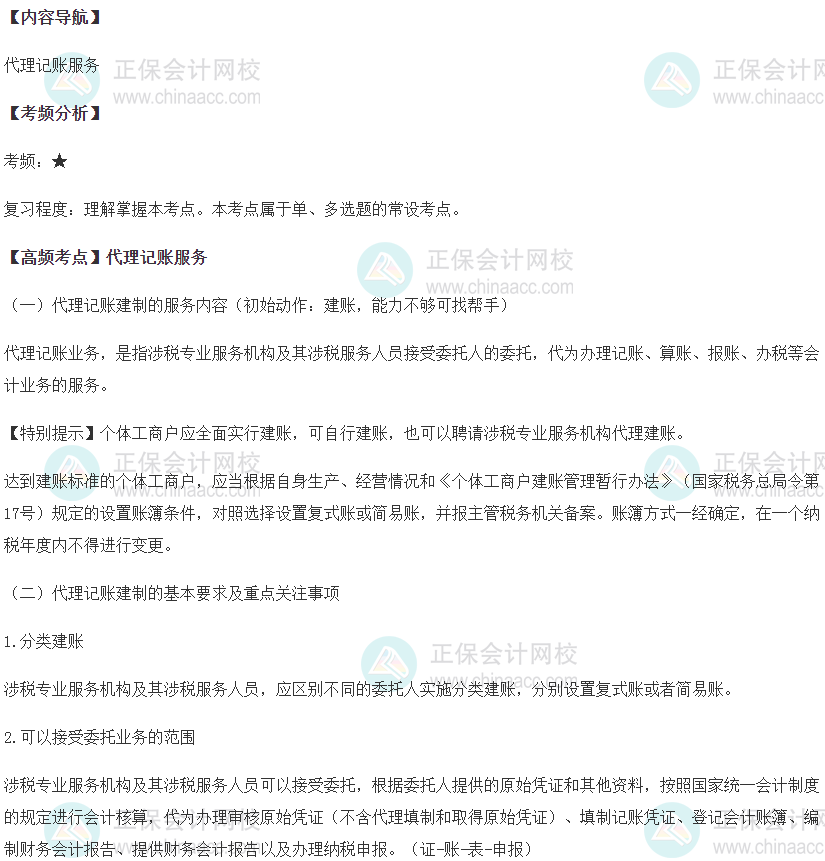 【内容导航】

代理记账服务

【考频分析】

考频：★

复习程度：理解掌握本考点。本考点属于单、多选题的常设考点。

【高频考点】代理记账服务

（一）代理记账建制的服务内容（初始动作：建账，能力不够可找帮手）

代理记账业务，是指涉税专业服务机构及其涉税服务人员接受委托人的委托，代为办理记账、算账、报账、办税等会计业务的服务。

【特别提示】个体工商户应全面实行建账，可自行建账，也可以聘请涉税专业服务机构代理建账。

达到建账标准的个体工商户，应当根据自身生产、经营情况和《个体工商户建账管理暂行办法》（国家税务总局令第17号）规定的设置账簿条件，对照选择设置复式账或简易账，并报主管税务机关备案。账簿方式一经确定，在一个纳税年度内不得进行变更。

（二）代理记账建制的基本要求及重点关注事项

1.分类建账

涉税专业服务机构及其涉税服务人员，应区别不同的委托人实施分类建账，分别设置复式账或者简易账。

2.可以接受委托业务的范围

涉税专业服务机构及其涉税服务人员可以接受委托，根据委托人提供的原始凭证和其他资料，按照国家统一会计制度的规定进行会计核算，代为办理审核原始凭证（不含代理填制和取得原始凭证）、填制记账凭证、登记会计账簿、编制财务会计报告、提供财务会计报告以及办理纳税申报。（证-账-表-申报）

正保会计网校
www.chinaacc.com